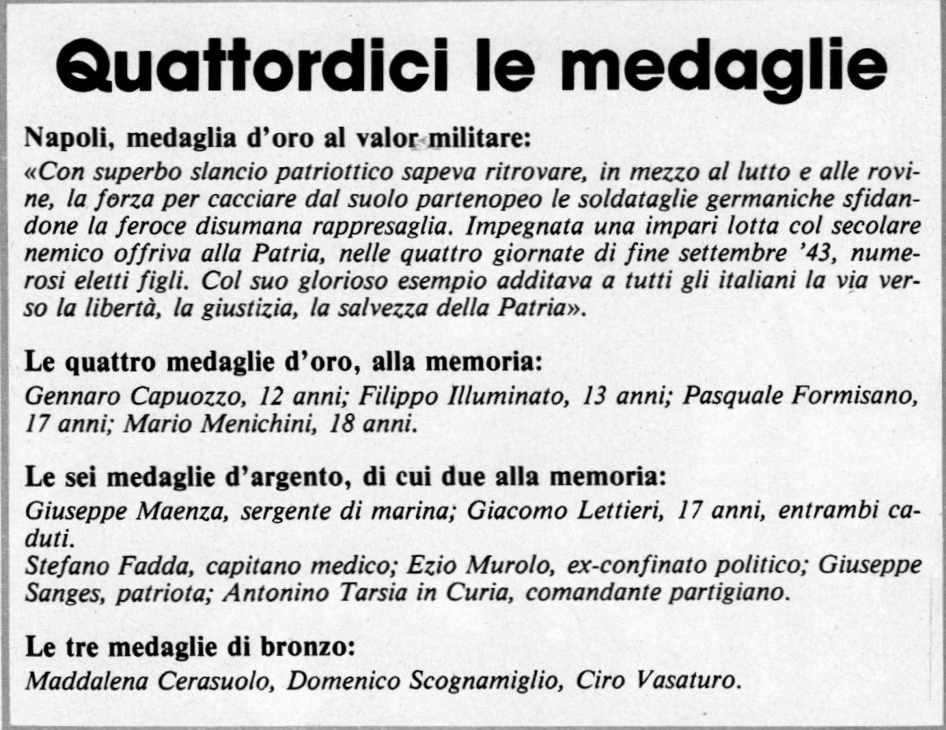 Quattordici le medaglie

Napoli, medaglia d'oro al valor militare:
«Con superbo slancio patriottico sapeva ritrovare, in mezzo al lutto e alle rovine, la forza per cacciare dal suolo partenopeo le soldataglie germaniche sfidandone la feroce disumana rappresaglia. Impegnata una impari lotta col secolare nemico offriva alla Patria, nelle quattro giornate di fine settembre '43, numerosi eletti figli. Col suo glorioso esempio additava a tutti gli italiani la via verso la libertà, la giustizia, la salvezza della Patria».

Le quattro medaglie d'oro, alla memoria:
Gennaro Capuozzo, 12 anni; Filippo Illuminato, 13 anni; Pasquale Formisano, 17 anni; Mario Menichini, 18 anni.

Le sei medaglie d'argento, di cui due alla memoria:
Giuseppe Maenza, sergente di marina; Giacomo Lettieri, 17 anni, entrambi caduti.
Stefano Fadda, capitano medico; Ezio Murolo, ex-confinato politico; Giuseppe Sanges, patriota; Antonino Tarsia in Curia, comandante partigiano.

Le tre medaglie di bronzo:
Maddalena Cerasuolo, Domenico Scognamiglio, Ciro Vasaturo.